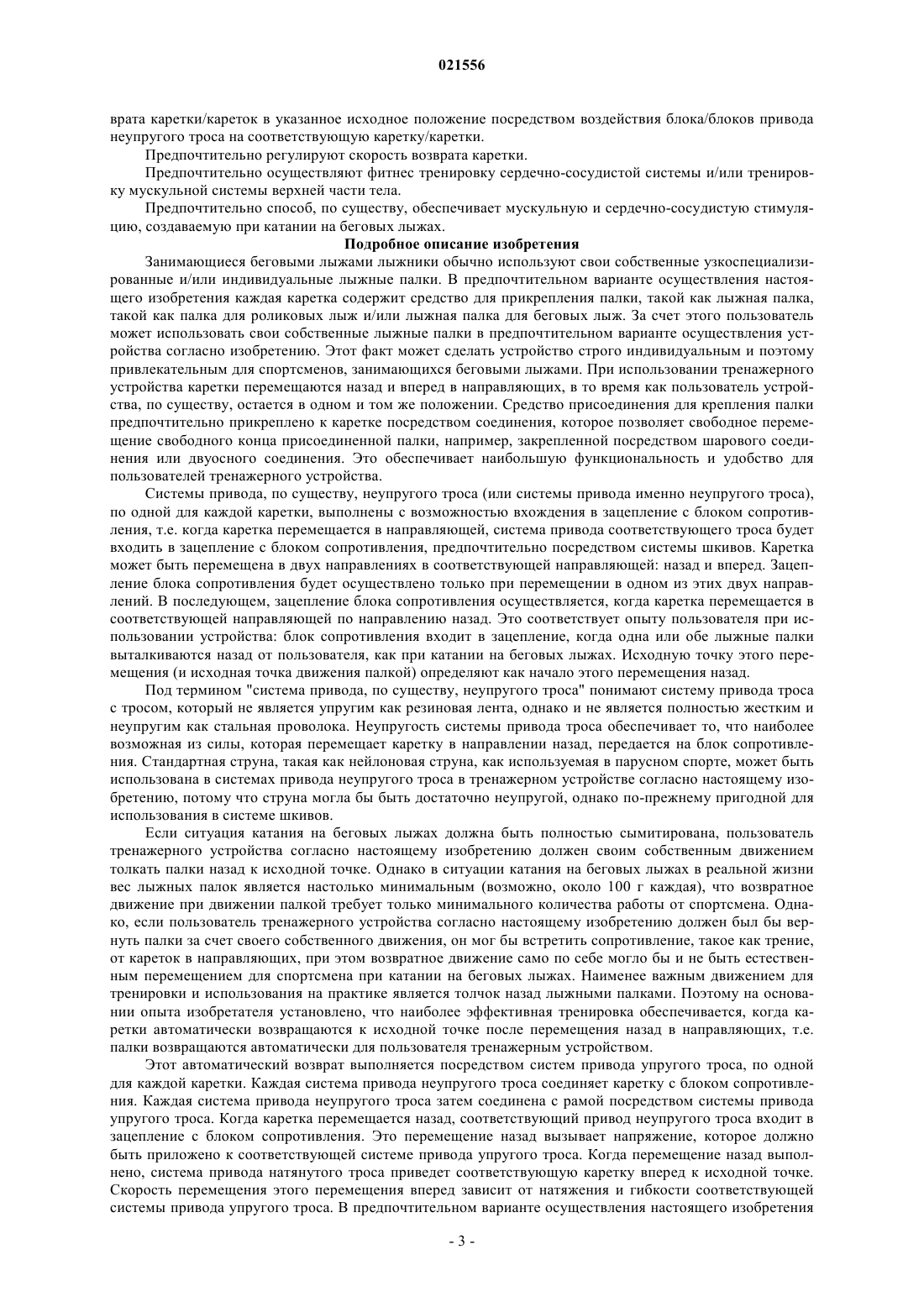 021556

врата каретки/кареток в указанное исходное положение посредством воздействия блока/блоков привода неупругого троса на соответствующую каретку/каретки.

Предпочтительно регулируют скорость возврата каретки.

Предпочтительно осуществляют фитнес тренировку сердечно-сосудистой системы и/или тренировку мускульной системы верхней части тела.

Предпочтительно способ, по существу, обеспечивает мускульную и сердечно-сосудистую стимуляцию, создаваемую при катании на беговых лыжах.

Подробное описание изобретения

Занимающиеся беговыми лыжами лыжники обычно используют свои собственные узкоспециализированные и/или индивидуальные лыжные палки. В предпочтительном варианте осуществления настоящего изобретения каждая каретка содержит средство для прикрепления палки, такой как лыжная палка, такой как палка для роликовых лыж и/или лыжная палка для беговых лыж. За счет этого пользователь может использовать свои собственные лыжные палки в предпочтительном варианте осуществления устройства согласно изобретению. Этот факт может сделать устройство строго индивидуальным и поэтому привлекательным для спортсменов, занимающихся беговыми лыжами. При использовании тренажерного устройства каретки перемещаются назад и вперед в направляющих, в то время как пользователь устройства, по существу, остается в одном и том же положении. Средство присоединения для крепления палки предпочтительно прикреплено к каретке посредством соединения, которое позволяет свободное перемещение свободного конца присоединенной палки, например, закрепленной посредством шарового соединения или двуосного соединения. Это обеспечивает наибольшую функциональность и удобство для пользователей тренажерного устройства.

Системы привода, по существу, неупругого троса (или системы привода именно неупругого троса), по одной для каждой каретки, выполнены с возможностью вхождения в зацепление с блоком сопротивления, т.е. когда каретка перемещается в направляющей, система привода соответствующего троса будет входить в зацепление с блоком сопротивления, предпочтительно посредством системы шкивов. Каретка может быть перемещена в двух направлениях в соответствующей направляющей: назад и вперед. Зацепление блока сопротивления будет осуществлено только при перемещении в одном из этих двух направлений. В последующем, зацепление блока сопротивления осуществляется, когда каретка перемещается в соответствующей направляющей по направлению назад. Это соответствует опыту пользователя при использовании устройства: блок сопротивления входит в зацепление, когда одна или обе лыжные палки выталкиваются назад от пользователя, как при катании на беговых лыжах. Исходную точку этого перемещения (и исходная точка движения палкой) определяют как начало этого перемещения назад.

Под термином "система привода, по существу, неупругого троса" понимают систему привода троса с тросом, который не является упругим как резиновая лента, однако и не является полностью жестким и неупругим как стальная проволока. Неупругость системы привода троса обеспечивает то, что наиболее возможная из силы, которая перемещает каретку в направлении назад, передается на блок сопротивления. Стандартная струна, такая как нейлоновая струна, как используемая в парусном спорте, может быть использована в системах привода неупругого троса в тренажерном устройстве согласно настоящему изобретению, потому что струна могла бы быть достаточно неупругой, однако по-прежнему пригодной для использования в системе шкивов.

Если ситуация катания на беговых лыжах должна быть полностью сымитирована, пользователь тренажерного устройства согласно настоящему изобретению должен своим собственным движением толкать палки назад к исходной точке. Однако в ситуации катания на беговых лыжах в реальной жизни вес лыжных палок является настолько минимальным (возможно, около 100 г каждая), что возвратное движение при движении палкой требует только минимального количества работы от спортсмена. Однако, если пользователь тренажерного устройства согласно настоящему изобретению должен был бы вернуть палки за счет своего собственного движения, он мог бы встретить сопротивление, такое как трение, от кареток в направляющих, при этом возвратное движение само по себе могло бы и не быть естественным перемещением для спортсмена при катании на беговых лыжах. Наименее важным движением для тренировки и использования на практике является толчок назад лыжными палками. Поэтому на основании опыта изобретателя установлено, что наиболее эффективная тренировка обеспечивается, когда каретки автоматически возвращаются к исходной точке после перемещения назад в направляющих, т.е. палки возвращаются автоматически для пользователя тренажерным устройством.

Этот автоматический возврат выполняется посредством систем привода упругого троса, по одной для каждой каретки. Каждая система привода неупругого троса соединяет каретку с блоком сопротивления. Каждая система привода неупругого троса затем соединена с рамой посредством системы привода упругого троса. Когда каретка перемещается назад, соответствующий привод неупругого троса входит в зацепление с блоком сопротивления. Это перемещение назад вызывает напряжение, которое должно быть приложено к соответствующей системе привода упругого троса. Когда перемещение назад выполнено, система привода натянутого троса приведет соответствующую каретку вперед к исходной точке. Скорость перемещения этого перемещения вперед зависит от натяжения и гибкости соответствующей системы привода упругого троса. В предпочтительном варианте осуществления настоящего изобретения

- 3 -